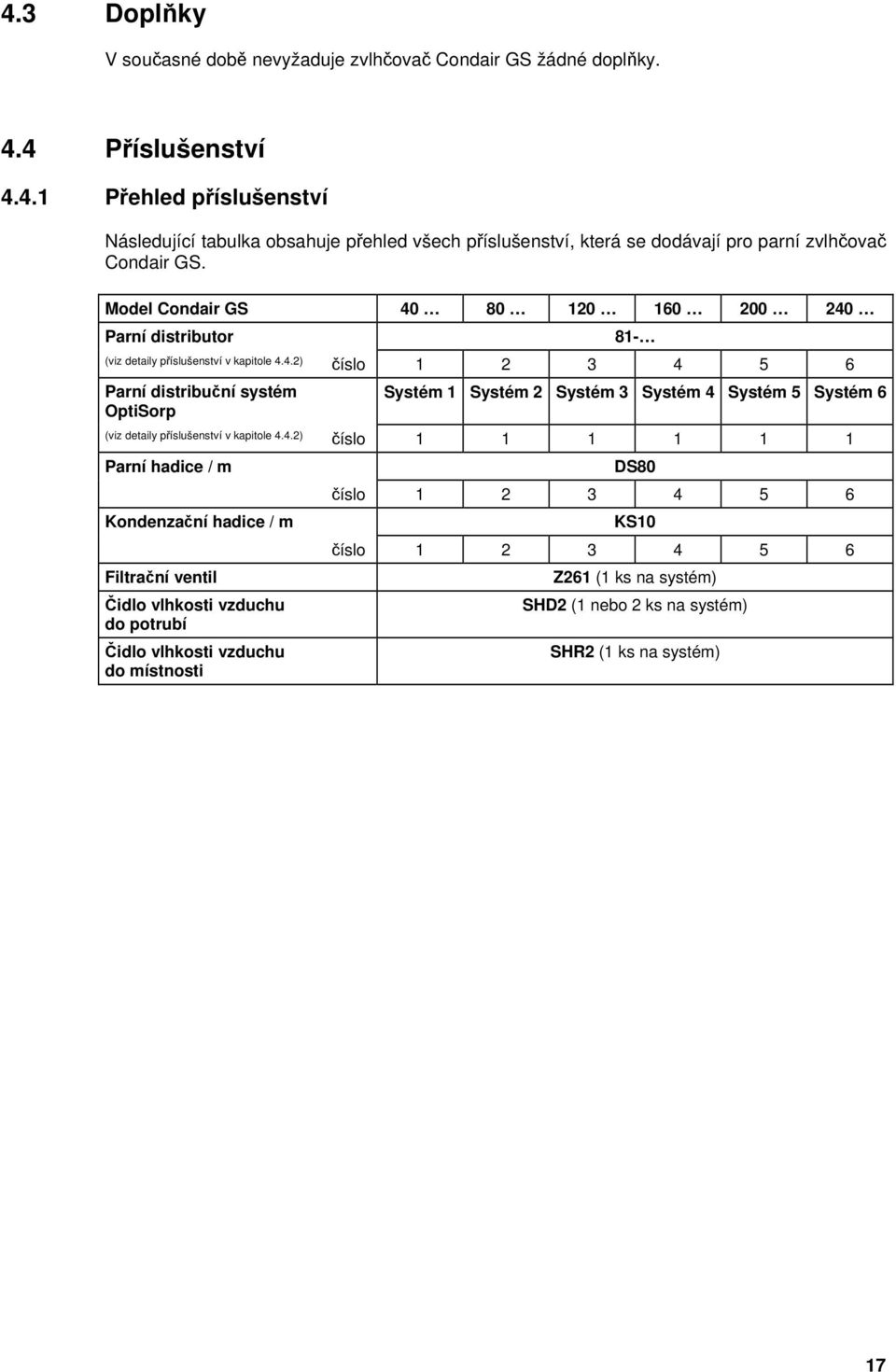 4.3 Doplňky

V současné době nevyžaduje zvlhčovač Condair GS žádné doplňky.

4.4 Příslušenství

4.4.1 Přehled příslušenství

Následující tabulka obsahuje přehled všech příslušenství, která se dodávají pro parní zvlhčovač Condair GS.

| Model Condair GS | | 40 … | 80 … | 120 … | 160 … | 200 … | 240 … |
|---|---|---|---|---|---|---|---|
| Parní distributor | | 81-… | | | | | |
| (viz detaily příslušenství v kapitole 4.4.2) | číslo | 1 | 2 | 3 | 4 | 5 | 6 |
| Parní distribuční systém OptiSorp | | Systém 1 | Systém 2 | Systém 3 | Systém 4 | Systém 5 | Systém 6 |
| (viz detaily příslušenství v kapitole 4.4.2) | číslo | 1 | 1 | 1 | 1 | 1 | 1 |
| Parní hadice / m | | DS80 | | | | | |
| | číslo | 1 | 2 | 3 | 4 | 5 | 6 |
| Kondenzační hadice / m | | KS10 | | | | | |
| | číslo | 1 | 2 | 3 | 4 | 5 | 6 |
| Filtrační ventil | | Z261 (1 ks na systém) | | | | | |
| Čidlo vlhkosti vzduchu do potrubí | | SHD2 (1 nebo 2 ks na systém) | | | | | |
| Čidlo vlhkosti vzduchu do místnosti | | SHR2 (1 ks na systém) | | | | | |

17